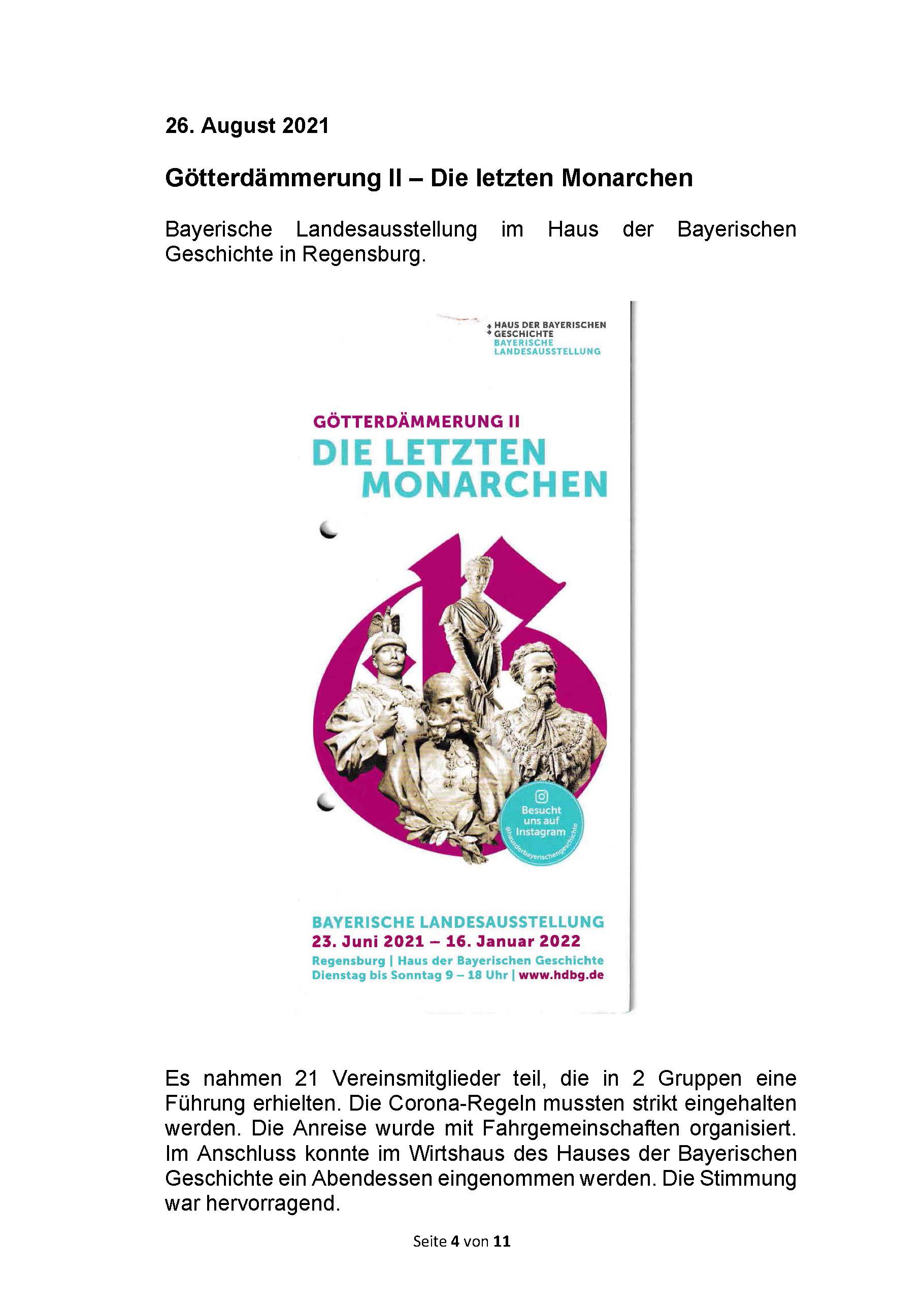 26. August 2021

Götterdämmerung II – Die letzten Monarchen

Bayerische Landesausstellung im Haus der Bayerischen Geschichte in Regensburg.

HAUS DER BAYERISCHEN GESCHICHTE
BAYERISCHE LANDESAUSSTELLUNG

GÖTTERDÄMMERUNG II
DIE LETZTEN MONARCHEN

Besucht uns auf Instagram
@hausderbayerischengeschichte

BAYERISCHE LANDESAUSSTELLUNG
23. Juni 2021 – 16. Januar 2022
Regensburg | Haus der Bayerischen Geschichte
Dienstag bis Sonntag 9 – 18 Uhr | www.hdbg.de

Es nahmen 21 Vereinsmitglieder teil, die in 2 Gruppen eine Führung erhielten. Die Corona-Regeln mussten strikt eingehalten werden. Die Anreise wurde mit Fahrgemeinschaften organisiert. Im Anschluss konnte im Wirtshaus des Hauses der Bayerischen Geschichte ein Abendessen eingenommen werden. Die Stimmung war hervorragend.

Seite 4 von 11